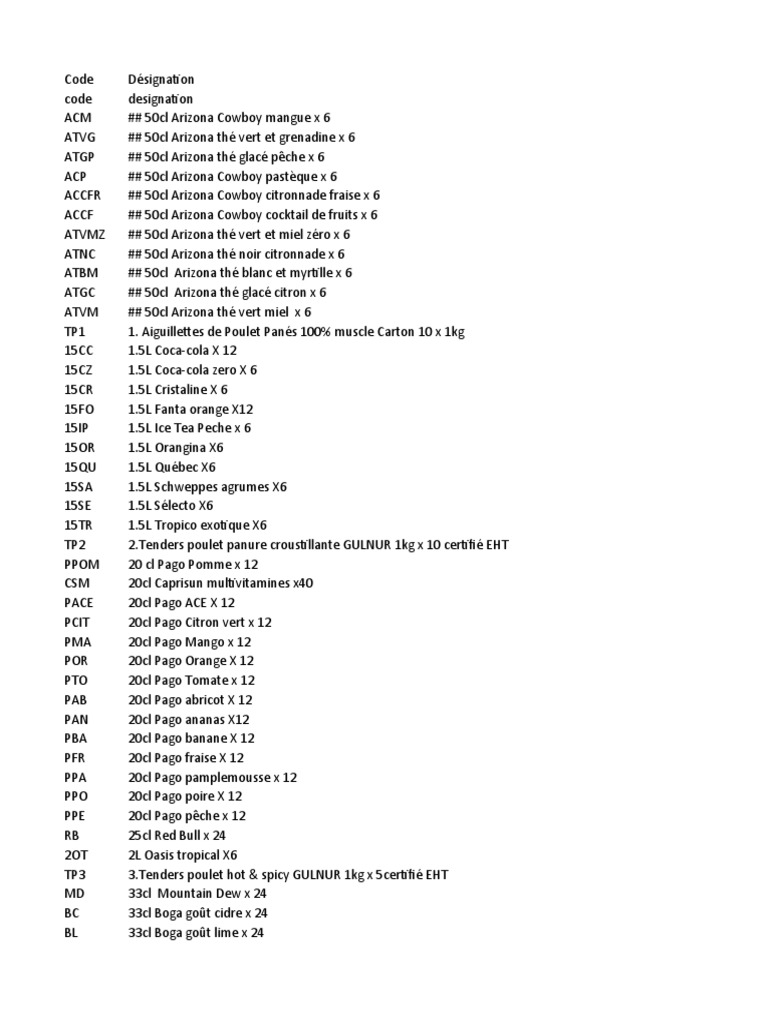 | Code | Désignation |
|---|---|
| code | designation |
| ACM | ## 50cl Arizona Cowboy mangue x 6 |
| ATVG | ## 50cl Arizona thé vert et grenadine x 6 |
| ATGP | ## 50cl Arizona thé glacé pêche x 6 |
| ACP | ## 50cl Arizona Cowboy pastèque x 6 |
| ACCFR | ## 50cl Arizona Cowboy citronnade fraise x 6 |
| ACCF | ## 50cl Arizona Cowboy cocktail de fruits x 6 |
| ATVMZ | ## 50cl Arizona thé vert et miel zéro x 6 |
| ATNC | ## 50cl Arizona thé noir citronnade x 6 |
| ATBM | ## 50cl Arizona thé blanc et myrtille x 6 |
| ATGC | ## 50cl Arizona thé glacé citron x 6 |
| ATVM | ## 50cl Arizona thé vert miel x 6 |
| TP1 | 1. Aiguillettes de Poulet Panés 100% muscle Carton 10 x 1kg |
| 15CC | 1.5L Coca-cola X 12 |
| 15CZ | 1.5L Coca-cola zero X 6 |
| 15CR | 1.5L Cristaline X 6 |
| 15FO | 1.5L Fanta orange X12 |
| 15IP | 1.5L Ice Tea Peche x 6 |
| 15OR | 1.5L Orangina X6 |
| 15QU | 1.5L Québec X6 |
| 15SA | 1.5L Schweppes agrumes X6 |
| 15SE | 1.5L Sélecto X6 |
| 15TR | 1.5L Tropico exotique X6 |
| TP2 | 2.Tenders poulet panure croustillante GULNUR 1kg x 10 certifié EHT |
| PPOM | 20 cl Pago Pomme x 12 |
| CSM | 20cl Caprisun multivitamines x40 |
| PACE | 20cl Pago ACE X 12 |
| PCIT | 20cl Pago Citron vert x 12 |
| PMA | 20cl Pago Mango x 12 |
| POR | 20cl Pago Orange X 12 |
| PTO | 20cl Pago Tomate x 12 |
| PAB | 20cl Pago abricot X 12 |
| PAN | 20cl Pago ananas X12 |
| PBA | 20cl Pago banane X 12 |
| PFR | 20cl Pago fraise X 12 |
| PPA | 20cl Pago pamplemousse x 12 |
| PPO | 20cl Pago poire X 12 |
| PPE | 20cl Pago pêche x 12 |
| RB | 25cl Red Bull x 24 |
| 2OT | 2L Oasis tropical X6 |
| TP3 | 3.Tenders poulet hot & spicy GULNUR 1kg x 5 certifié EHT |
| MD | 33cl Mountain Dew x 24 |
| BC | 33cl Boga goût cidre x 24 |
| BL | 33cl Boga goût lime x 24 |